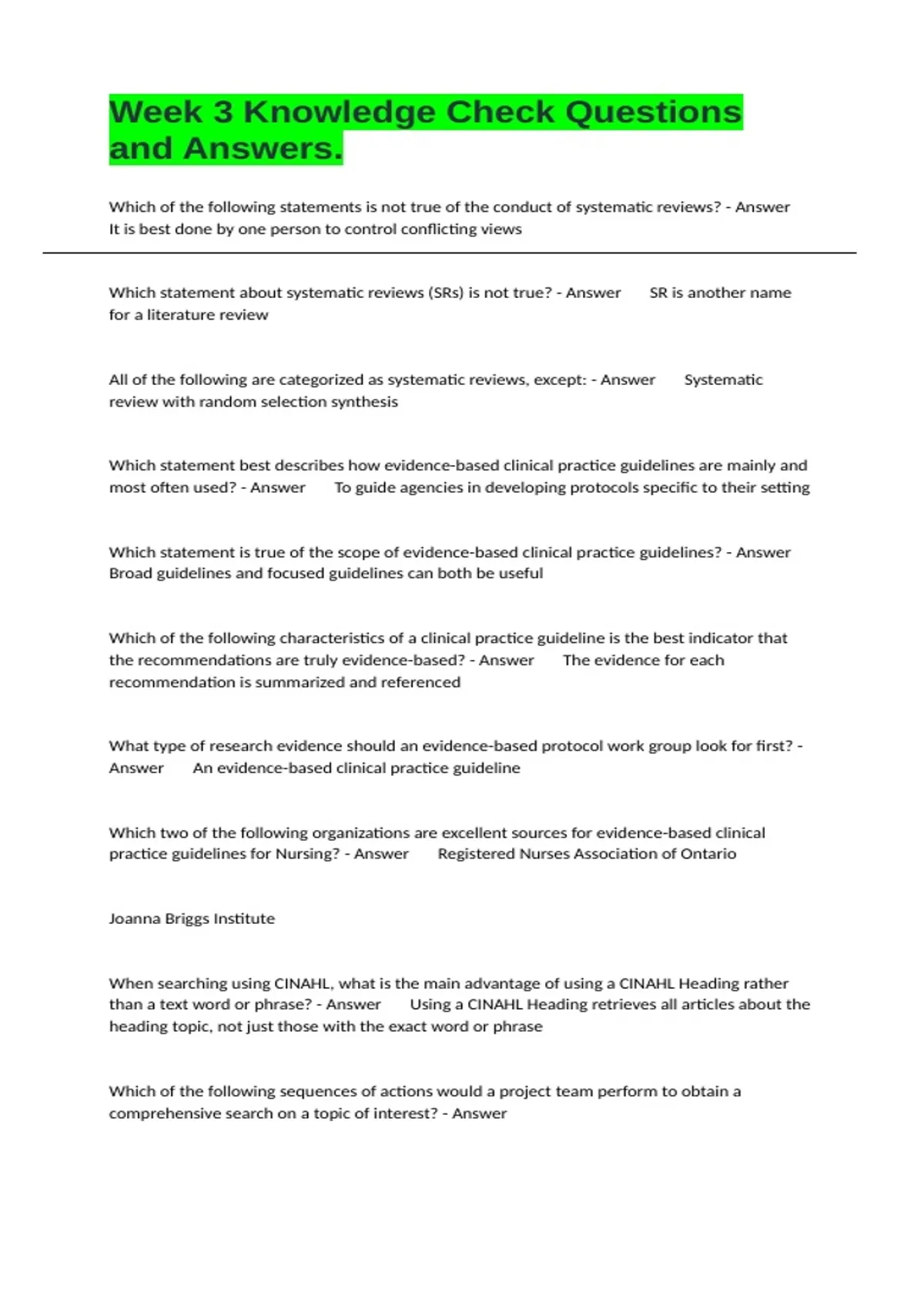 Week 3 Knowledge Check Questions and Answers.

Which of the following statements is not true of the conduct of systematic reviews? - Answer It is best done by one person to control conflicting views

Which statement about systematic reviews (SRs) is not true? - Answer SR is another name for a literature review

All of the following are categorized as systematic reviews, except: - Answer Systematic review with random selection synthesis

Which statement best describes how evidence-based clinical practice guidelines are mainly and most often used? - Answer To guide agencies in developing protocols specific to their setting

Which statement is true of the scope of evidence-based clinical practice guidelines? - Answer Broad guidelines and focused guidelines can both be useful

Which of the following characteristics of a clinical practice guideline is the best indicator that the recommendations are truly evidence-based? - Answer The evidence for each recommendation is summarized and referenced

What type of research evidence should an evidence-based protocol work group look for first? - Answer An evidence-based clinical practice guideline

Which two of the following organizations are excellent sources for evidence-based clinical practice guidelines for Nursing? - Answer Registered Nurses Association of Ontario

Joanna Briggs Institute

When searching using CINAHL, what is the main advantage of using a CINAHL Heading rather than a text word or phrase? - Answer Using a CINAHL Heading retrieves all articles about the heading topic, not just those with the exact word or phrase

Which of the following sequences of actions would a project team perform to obtain a comprehensive search on a topic of interest? - Answer